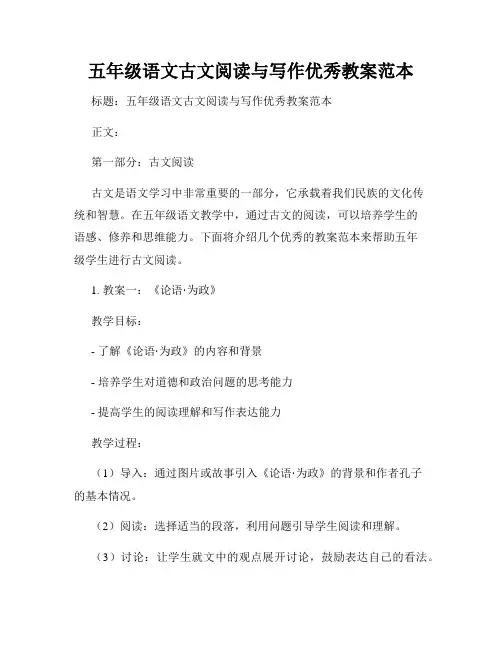 五年级语文古文阅读与写作优秀教案范本

标题：五年级语文古文阅读与写作优秀教案范本

正文：

第一部分：古文阅读

古文是语文学习中非常重要的一部分，它承载着我们民族的文化传统和智慧。在五年级语文教学中，通过古文的阅读，可以培养学生的语感、修养和思维能力。下面将介绍几个优秀的教案范本来帮助五年级学生进行古文阅读。

1. 教案一：《论语·为政》

教学目标：

- 了解《论语·为政》的内容和背景

- 培养学生对道德和政治问题的思考能力

- 提高学生的阅读理解和写作表达能力

教学过程：

（1）导入：通过图片或故事引入《论语·为政》的背景和作者孔子的基本情况。

（2）阅读：选择适当的段落，利用问题引导学生阅读和理解。

（3）讨论：让学生就文中的观点展开讨论，鼓励表达自己的看法。